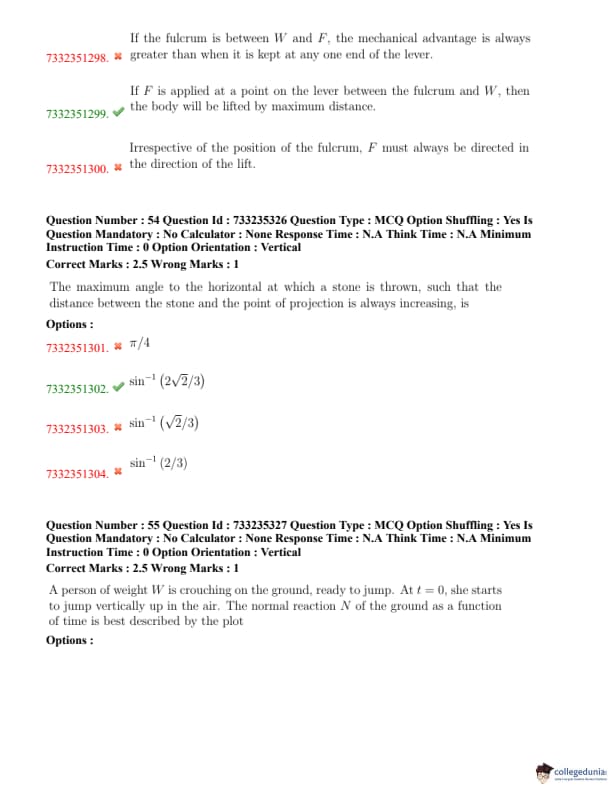 7332351298. ✖ If the fulcrum is between $W$ and $F$, the mechanical advantage is always greater than when it is kept at any one end of the lever.

7332351299. ✔ If $F$ is applied at a point on the lever between the fulcrum and $W$, then the body will be lifted by maximum distance.

7332351300. ✖ Irrespective of the position of the fulcrum, $F$ must always be directed in the direction of the lift.

Question Number : 54 Question Id : 733235326 Question Type : MCQ Option Shuffling : Yes Is Question Mandatory : No Calculator : None Response Time : N.A Think Time : N.A Minimum Instruction Time : 0 Option Orientation : Vertical
Correct Marks : 2.5 Wrong Marks : 1

The maximum angle to the horizontal at which a stone is thrown, such that the distance between the stone and the point of projection is always increasing, is

Options :

7332351301. ✖ $\pi/4$

7332351302. ✔ $\sin^{-1}(2\sqrt{2}/3)$

7332351303. ✖ $\sin^{-1}(\sqrt{2}/3)$

7332351304. ✖ $\sin^{-1}(2/3)$

Question Number : 55 Question Id : 733235327 Question Type : MCQ Option Shuffling : Yes Is Question Mandatory : No Calculator : None Response Time : N.A Think Time : N.A Minimum Instruction Time : 0 Option Orientation : Vertical
Correct Marks : 2.5 Wrong Marks : 1

A person of weight $W$ is crouching on the ground, ready to jump. At $t = 0$, she starts to jump vertically up in the air. The normal reaction $N$ of the ground as a function of time is best described by the plot

Options :

collegedunia